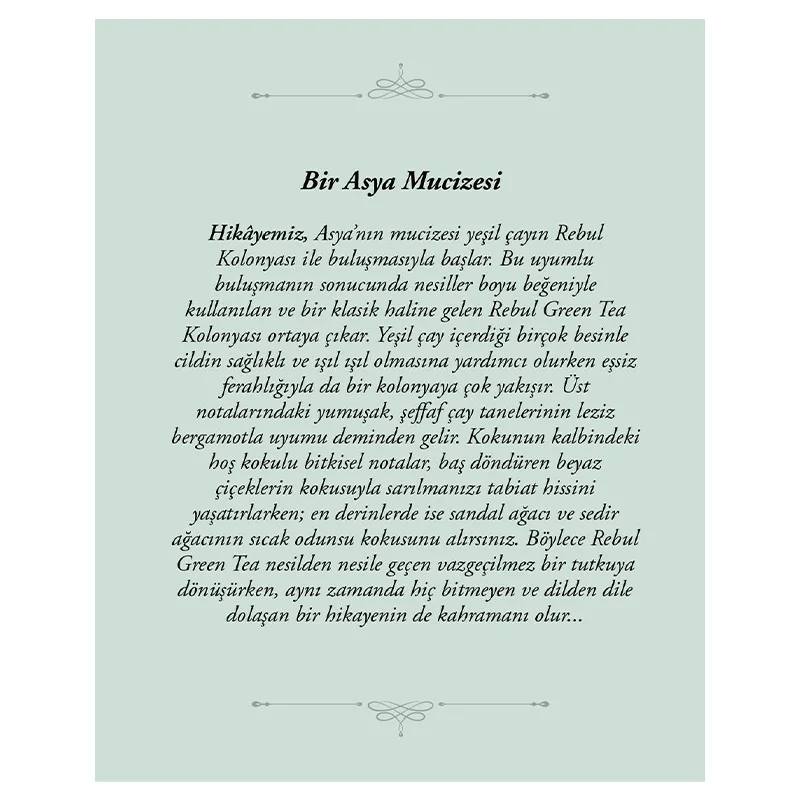 Bir Asya Mucizesi

Hikâyemiz, Asya'nın mucizesi yeşil çayın Rebul Kolonyası ile buluşmasıyla başlar. Bu uyumlu buluşmanın sonucunda nesiller boyu beğeniyle kullanılan ve bir klasik haline gelen Rebul Green Tea Kolonyası ortaya çıkar. Yeşil çay içerdiği birçok besinle cildin sağlıklı ve ışıl ışıl olmasına yardımcı olurken eşsiz ferahlığıyla da bir kolonyaya çok yakışır. Üst notalarındaki yumuşak, şeffaf çay tanelerinin leziz bergamotla uyumu deminden gelir. Kokunun kalbindeki hoş kokulu bitkisel notalar, baş döndüren beyaz çiçeklerin kokusuyla sarılmanızı tabiat hissini yaşatırlarken; en derinlerde ise sandal ağacı ve sedir ağacının sıcak odunsu kokusunu alırsınız. Böylece Rebul Green Tea nesilden nesile geçen vazgeçilmez bir tutkuya dönüşürken, aynı zamanda hiç bitmeyen ve dilden dile dolaşan bir hikayenin de kahramanı olur...